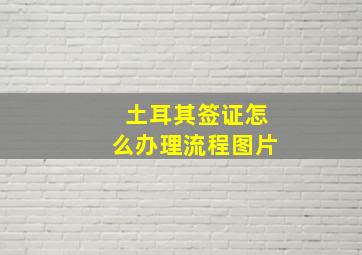 土耳其签证怎么办理流程图片